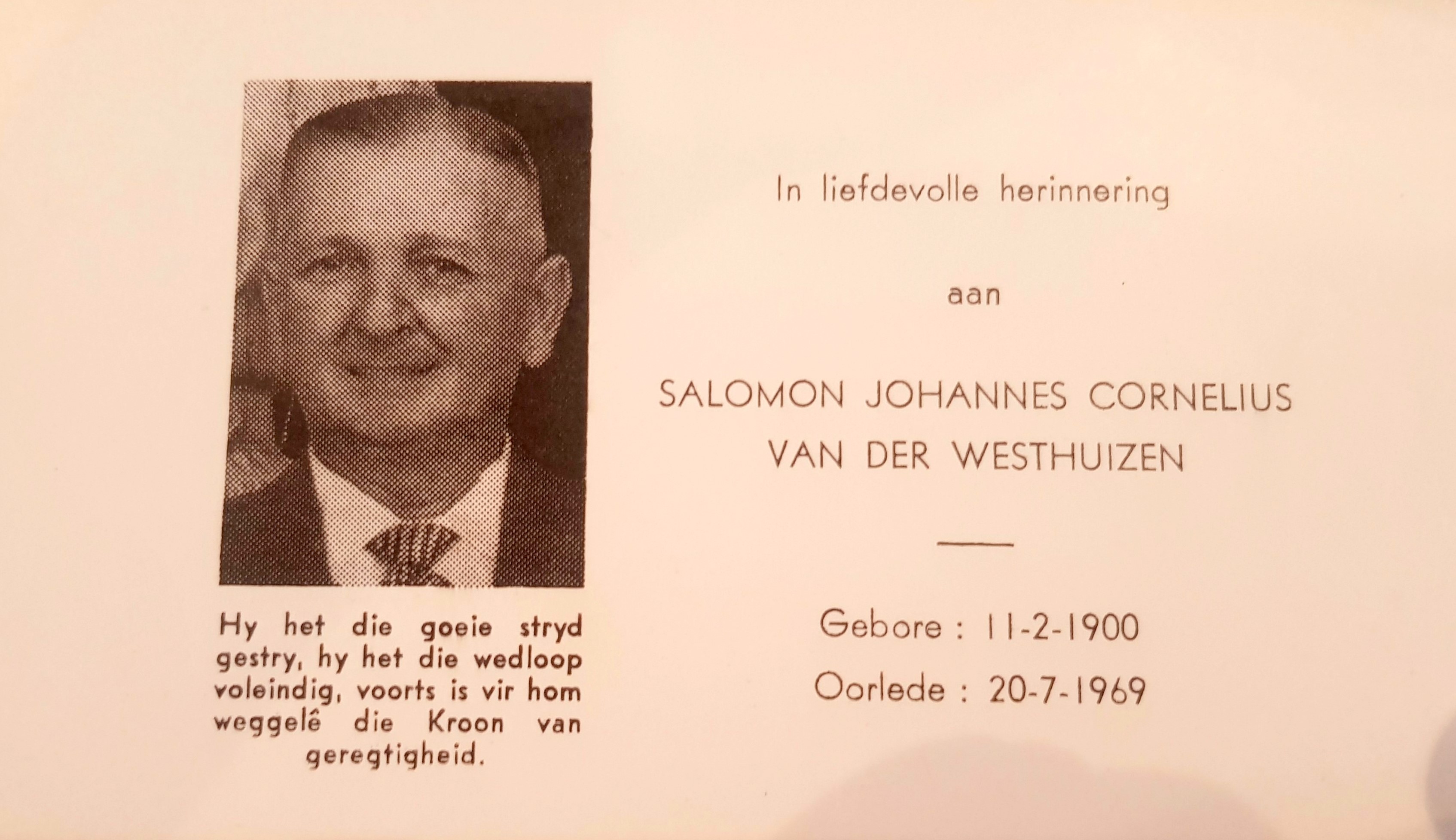 Hy het die goeie stryd gestry, hy het die wedloop voleindig, voorts is vir hom weggelê die Kroon van geregtigheid.

In liefdevolle herinnering

aan

SALOMON JOHANNES CORNELIUS
VAN DER WESTHUIZEN

Gebore : 11-2-1900
Oorlede : 20-7-1969